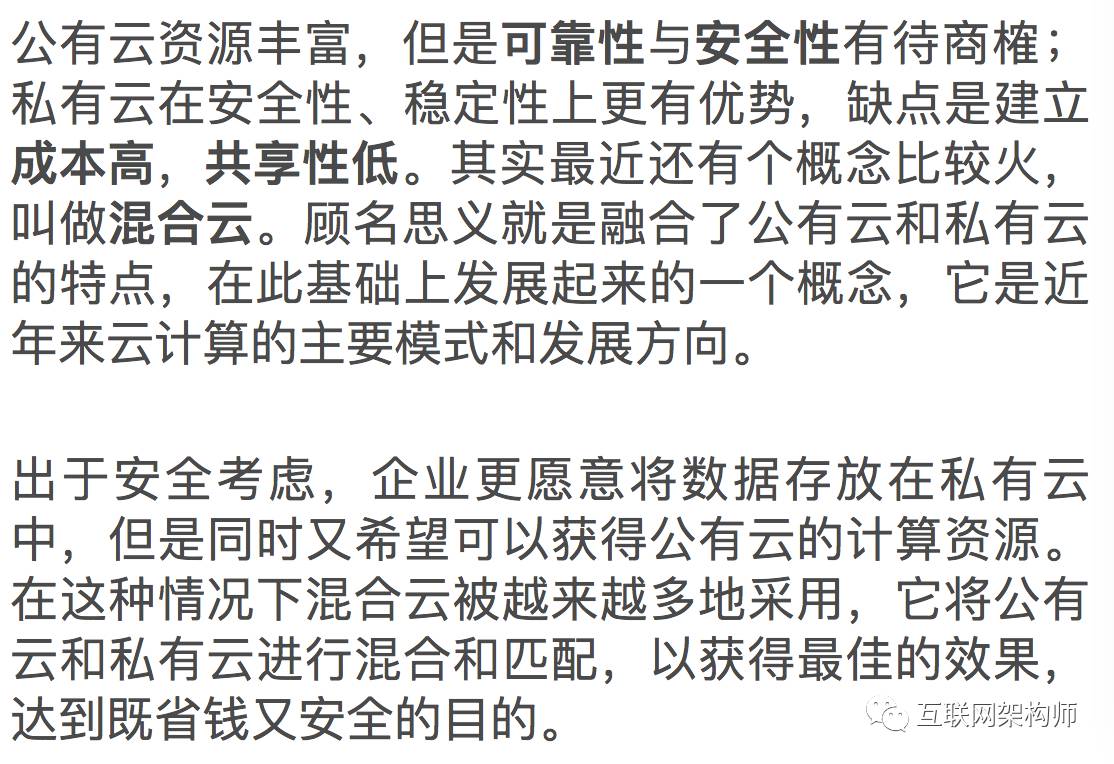 公有云资源丰富，但是可靠性与安全性有待商榷；私有云在安全性、稳定性上更有优势，缺点是建立成本高，共享性低。其实最近还有个概念比较火，叫做混合云。顾名思义就是融合了公有云和私有云的特点，在此基础上发展起来的一个概念，它是近年来云计算的主要模式和发展方向。

出于安全考虑，企业更愿意将数据存放在私有云中，但是同时又希望可以获得公有云的计算资源。在这种情况下混合云被越来越多地采用，它将公有云和私有云进行混合和匹配，以获得最佳的效果，达到既省钱又安全的目的。

互联网架构师